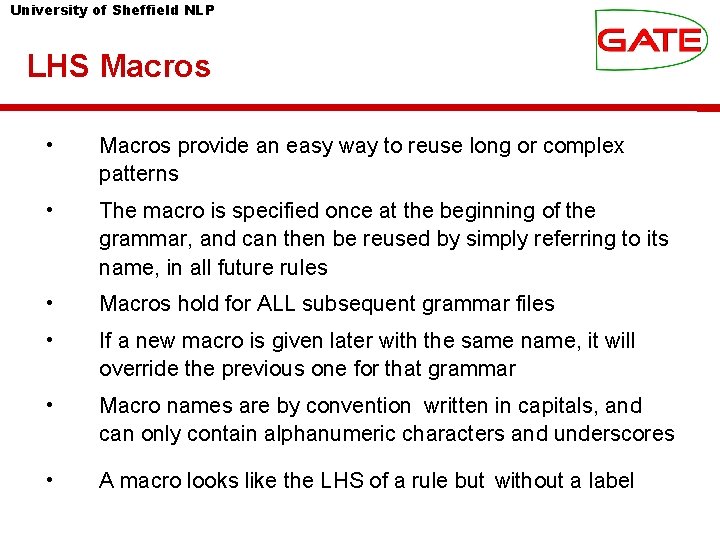 University of Sheffield NLP

GATE

LHS Macros

• Macros provide an easy way to reuse long or complex patterns

• The macro is specified once at the beginning of the grammar, and can then be reused by simply referring to its name, in all future rules

• Macros hold for ALL subsequent grammar files

• If a new macro is given later with the same name, it will override the previous one for that grammar

• Macro names are by convention written in capitals, and can only contain alphanumeric characters and underscores

• A macro looks like the LHS of a rule but without a label